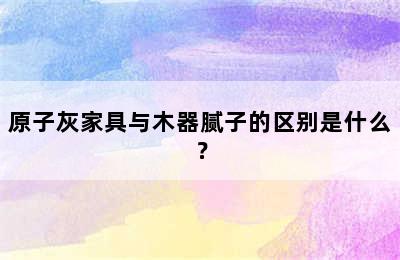 原子灰家具与木器腻子的区别是什么？